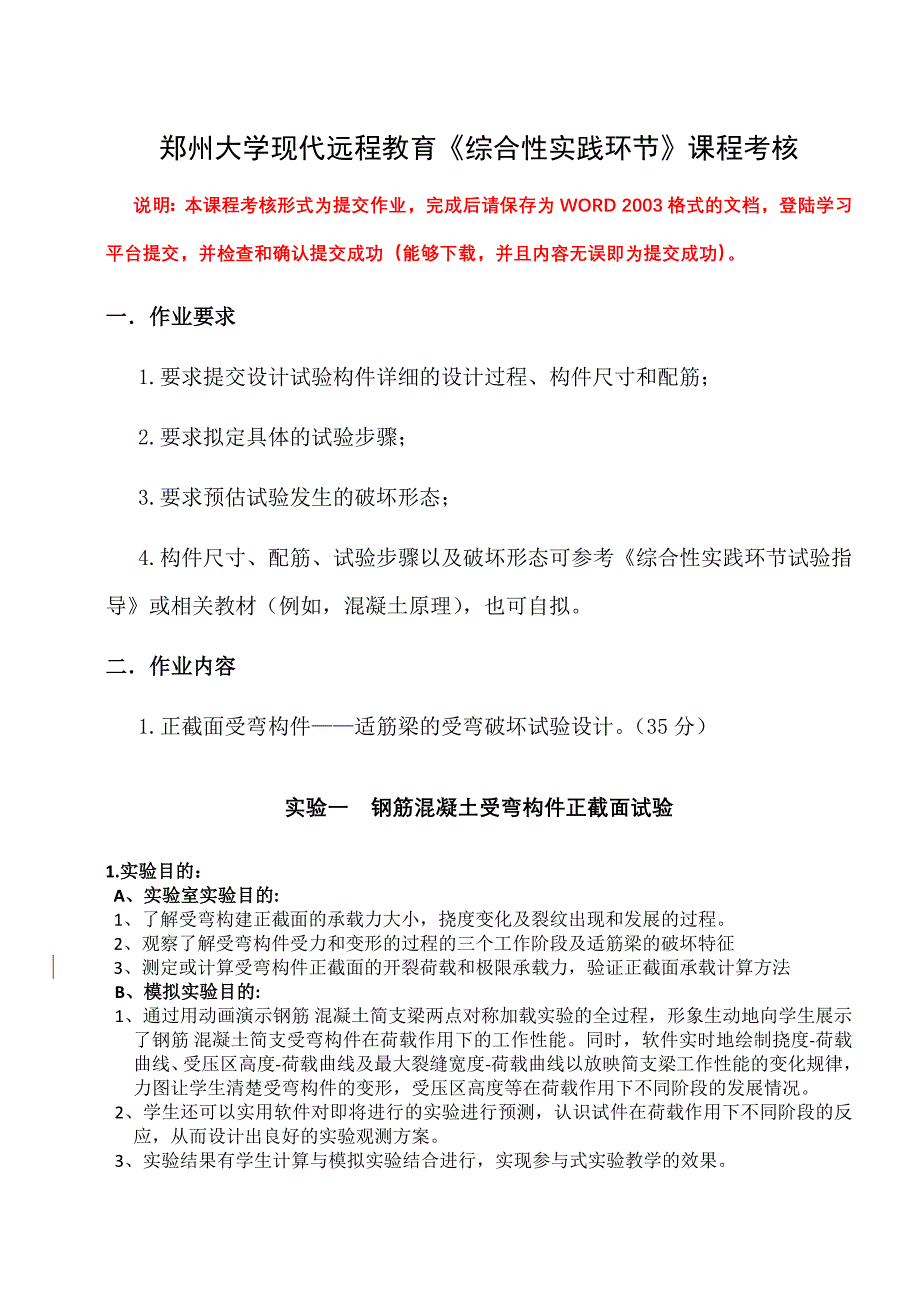 郑州大学现代远程教育《综合性实践环节》课程考核

说明：本课程考核形式为提交作业，完成后请保存为 WORD 2003 格式的文档，登陆学习平台提交，并检查和确认提交成功（能够下载，并且内容无误即为提交成功）。

一．作业要求

1.要求提交设计试验构件详细的设计过程、构件尺寸和配筋；

2.要求拟定具体的试验步骤；

3.要求预估试验发生的破坏形态；

4.构件尺寸、配筋、试验步骤以及破坏形态可参考《综合性实践环节试验指导》或相关教材（例如，混凝土原理），也可自拟。

二．作业内容

1.正截面受弯构件——适筋梁的受弯破坏试验设计。（35 分）

实验一　钢筋混凝土受弯构件正截面试验

1.实验目的：
A、实验室实验目的:
1、了解受弯构建正截面的承载力大小，挠度变化及裂纹出现和发展的过程。
2、观察了解受弯构件受力和变形的过程的三个工作阶段及适筋梁的破坏特征
3、测定或计算受弯构件正截面的开裂荷载和极限承载力，验证正截面承载计算方法
B、模拟实验目的:
1、通过用动画演示钢筋 混凝土简支梁两点对称加载实验的全过程，形象生动地向学生展示了钢筋 混凝土简支受弯构件在荷载作用下的工作性能。同时，软件实时地绘制挠度-荷载曲线、受压区高度-荷载曲线及最大裂缝宽度-荷载曲线以放映简支梁工作性能的变化规律，力图让学生清楚受弯构件的变形，受压区高度等在荷载作用下不同阶段的发展情况。
2、学生还可以实用软件对即将进行的实验进行预测，认识试件在荷载作用下不同阶段的反应，从而设计出良好的实验观测方案。
3、实验结果有学生计算与模拟实验结合进行，实现参与式实验教学的效果。